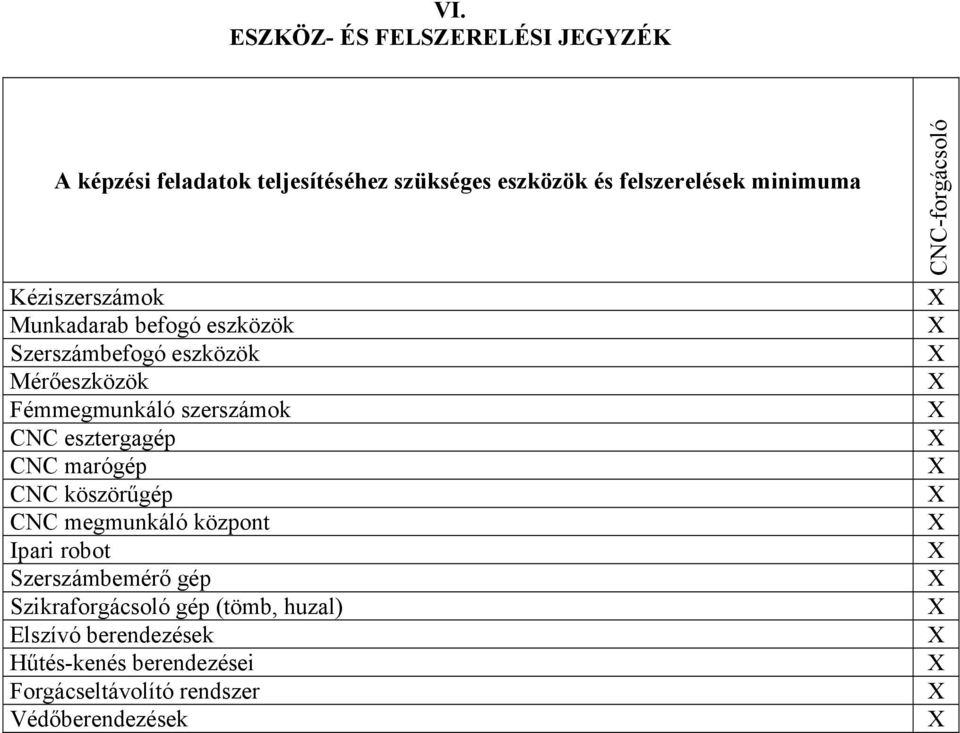 VI.
ESZKÖZ- ÉS FELSZERELÉSI JEGYZÉK

| A képzési feladatok teljesítéséhez szükséges eszközök és felszerelések minimuma | CNC-forgácsoló |
|---|---|
| Kéziszerszámok | X |
| Munkadarab befogó eszközök | X |
| Szerszámbefogó eszközök | X |
| Mérőeszközök | X |
| Fémmegmunkáló szerszámok | X |
| CNC esztergagép | X |
| CNC marógép | X |
| CNC köszörűgép | X |
| CNC megmunkáló központ | X |
| Ipari robot | X |
| Szerszámbemérő gép | X |
| Szikraforgácsoló gép (tömb, huzal) | X |
| Elszívó berendezések | X |
| Hűtés-kenés berendezései | X |
| Forgácseltávolító rendszer | X |
| Védőberendezések | X |